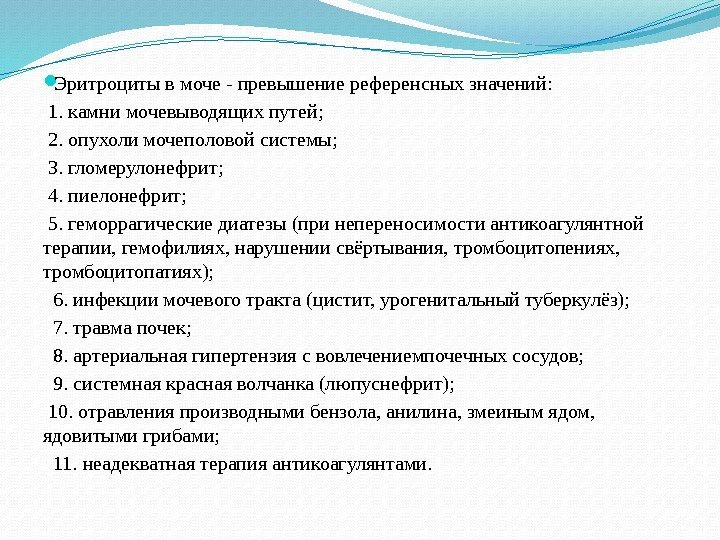 Эритроциты в моче - превышение референсных значений:

1. камни мочевыводящих путей;

2. опухоли мочеполовой системы;

3. гломерулонефрит;

4. пиелонефрит;

5. геморрагические диатезы (при непереносимости антикоагулянтной терапии, гемофилиях, нарушении свёртывания, тромбоцитопениях, тромбоцитопатиях);

6. инфекции мочевого тракта (цистит, урогенитальный туберкулёз);

7. травма почек;

8. артериальная гипертензия с вовлечениемпочечных сосудов;

9. системная красная волчанка (люпуснефрит);

10. отравления производными бензола, анилина, змеиным ядом, ядовитыми грибами;

11. неадекватная терапия антикоагулянтами.